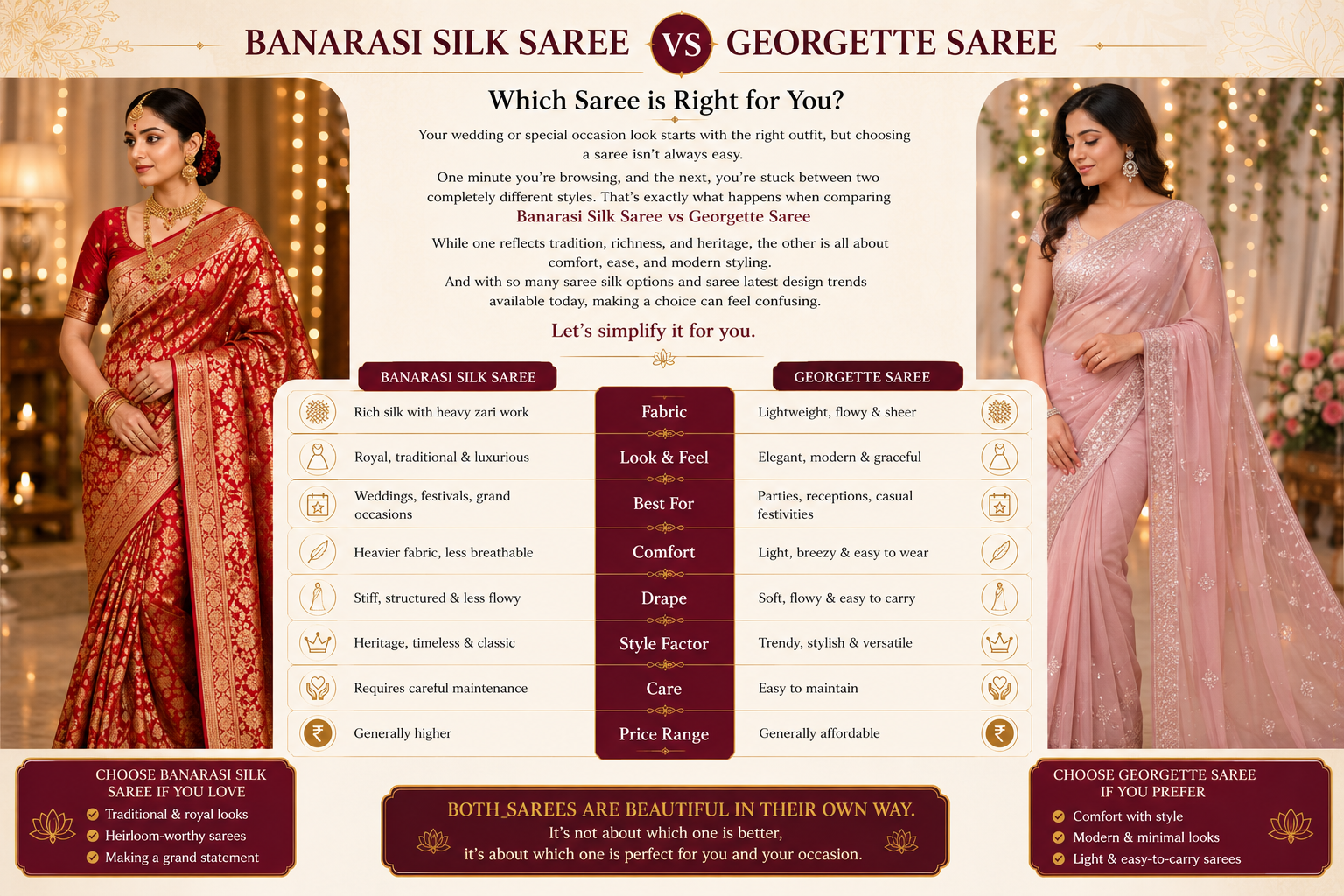 BANARASI SILK SAREE VS GEORGETTE SAREE

Which Saree is Right for You?

Your wedding or special occasion look starts with the right outfit, but choosing a saree isn't always easy.

One minute you're browsing, and the next, you're stuck between two completely different styles. That's exactly what happens when comparing Banarasi Silk Saree vs Georgette Saree

While one reflects tradition, richness, and heritage, the other is all about comfort, ease, and modern styling. And with so many saree silk options and saree latest design trends available today, making a choice can feel confusing.

Let's simplify it for you.

| BANARASI SILK SAREE | | GEORGETTE SAREE |
|---|---|---|
| Rich silk with heavy zari work | Fabric | Lightweight, flowy & sheer |
| Royal, traditional & luxurious | Look & Feel | Elegant, modern & graceful |
| Weddings, festivals, grand occasions | Best For | Parties, receptions, casual festivities |
| Heavier fabric, less breathable | Comfort | Light, breezy & easy to wear |
| Stiff, structured & less flowy | Drape | Soft, flowy & easy to carry |
| Heritage, timeless & classic | Style Factor | Trendy, stylish & versatile |
| Requires careful maintenance | Care | Easy to maintain |
| Generally higher | Price Range | Generally affordable |

CHOOSE BANARASI SILK SAREE IF YOU LOVE
Traditional & royal looks
Heirloom-worthy sarees
Making a grand statement

BOTH SAREES ARE BEAUTIFUL IN THEIR OWN WAY.
It's not about which one is better,
it's about which one is perfect for you and your occasion.

CHOOSE GEORGETTE SAREE IF YOU PREFER
Comfort with style
Modern & minimal looks
Light & easy-to-carry sarees